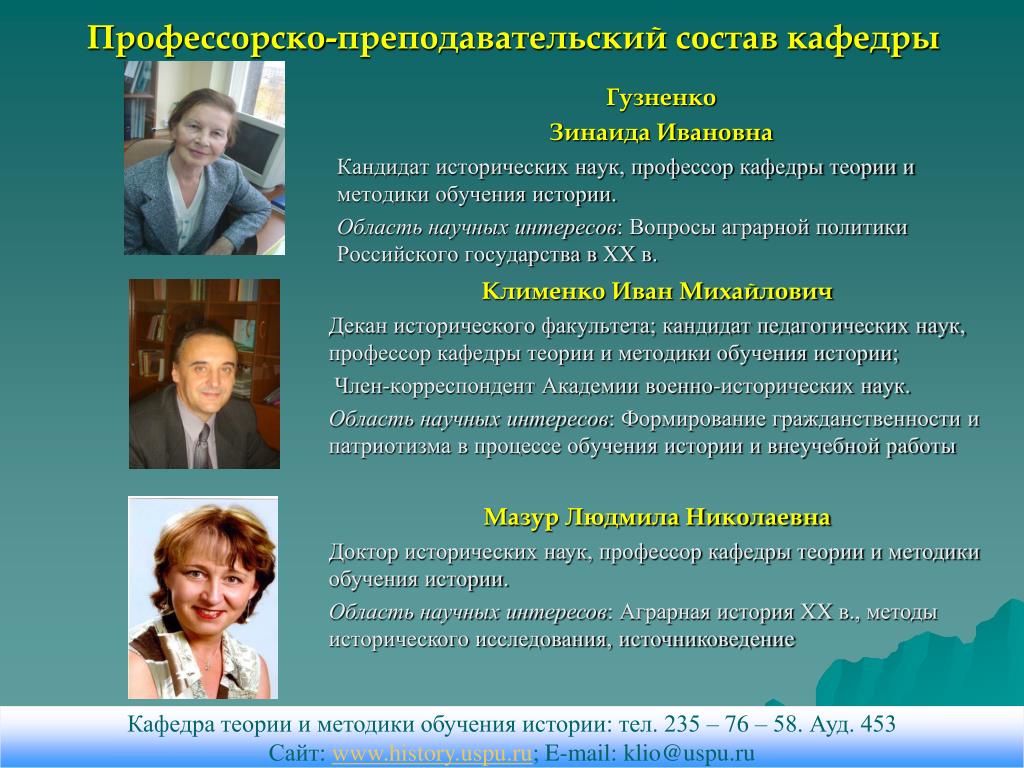 Профессорско-преподавательский состав кафедры

Гузненко
Зинаида Ивановна

Кандидат исторических наук, профессор кафедры теории и методики обучения истории.

Область научных интересов: Вопросы аграрной политики Российского государства в XX в.

Клименко Иван Михайлович

Декан исторического факультета; кандидат педагогических наук, профессор кафедры теории и методики обучения истории;

Член-корреспондент Академии военно-исторических наук.

Область научных интересов: Формирование гражданственности и патриотизма в процессе обучения истории и внеучебной работы

Мазур Людмила Николаевна

Доктор исторических наук, профессор кафедры теории и методики обучения истории.

Область научных интересов: Аграрная история XX в., методы исторического исследования, источниковедение

Кафедра теории и методики обучения истории: тел. 235 – 76 – 58. Ауд. 453
Сайт: www.history.uspu.ru; E-mail: klio@uspu.ru